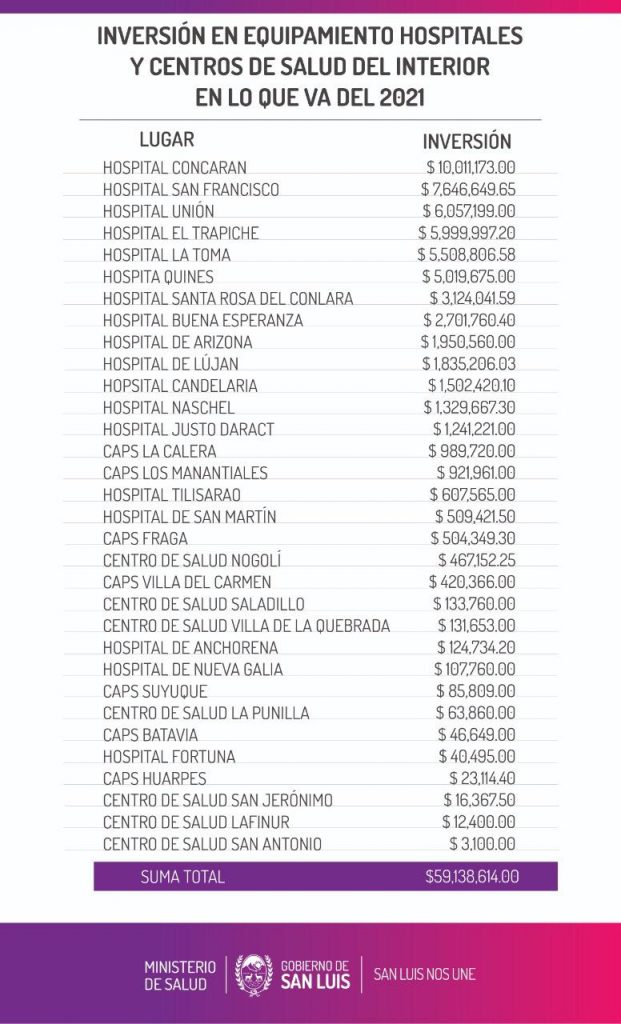 INVERSIÓN EN EQUIPAMIENTO HOSPITALES Y CENTROS DE SALUD DEL INTERIOR EN LO QUE VA DEL 2021

| LUGAR | INVERSIÓN |
|---|---|
| HOSPITAL CONCARAN | \$ 10,011,173.00 |
| HOSPITAL SAN FRANCISCO | \$ 7,646,649.65 |
| HOSPITAL UNIÓN | \$ 6,057,199.00 |
| HOSPITAL EL TRAPICHE | \$ 5,999,997.20 |
| HOSPITAL LA TOMA | \$ 5,508,806.58 |
| HOSPITA QUINES | \$ 5,019,675.00 |
| HOSPITAL SANTA ROSA DEL CONLARA | \$ 3,124,041.59 |
| HOSPITAL BUENA ESPERANZA | \$ 2,701,760.40 |
| HOSPITAL DE ARIZONA | \$ 1,950,560.00 |
| HOSPITAL DE LÚJAN | \$ 1,835,206.03 |
| HOPSITAL CANDELARIA | \$ 1,502,420.10 |
| HOSPITAL NASCHEL | \$ 1,329,667.30 |
| HOSPITAL JUSTO DARACT | \$ 1,241,221.00 |
| CAPS LA CALERA | \$ 989,720.00 |
| CAPS LOS MANANTIALES | \$ 921,961.00 |
| HOSPITAL TILISARAO | \$ 607,565.00 |
| HOSPITAL DE SAN MARTÍN | \$ 509,421.50 |
| CAPS FRAGA | \$ 504,349.30 |
| CENTRO DE SALUD NOGOLÍ | \$ 467,152.25 |
| CAPS VILLA DEL CARMEN | \$ 420,366.00 |
| CENTRO DE SALUD SALADILLO | \$ 133,760.00 |
| CENTRO DE SALUD VILLA DE LA QUEBRADA | \$ 131,653.00 |
| HOSPITAL DE ANCHORENA | \$ 124,734.20 |
| HOSPITAL DE NUEVA GALIA | \$ 107,760.00 |
| CAPS SUYUQUE | \$ 85,809.00 |
| CENTRO DE SALUD LA PUNILLA | \$ 63,860.00 |
| CAPS BATAVIA | \$ 46,649.00 |
| HOSPITAL FORTUNA | \$ 40,495.00 |
| CAPS HUARPES | \$ 23,114.40 |
| CENTRO DE SALUD SAN JERÓNIMO | \$ 16,367.50 |
| CENTRO DE SALUD LAFINUR | \$ 12,400.00 |
| CENTRO DE SALUD SAN ANTONIO | \$ 3,100.00 |
| SUMA TOTAL | \$59,138,614.00 |

MINISTERIO DE SALUD
GOBIERNO DE SAN LUIS
SAN LUIS NOS UNE